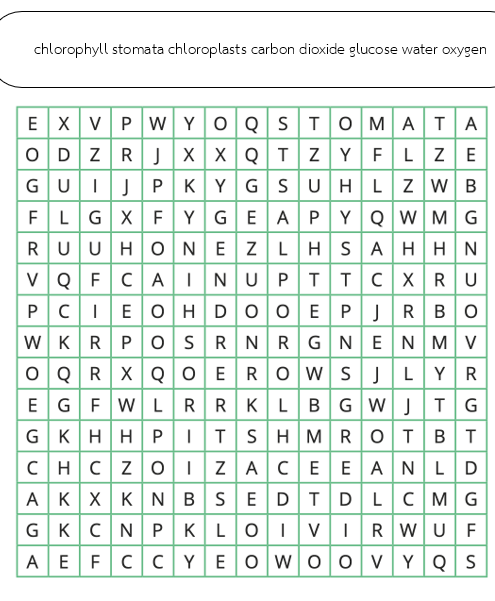 chlorophyll stomata chloroplasts carbon dioxide glucose water oxygen

| E | X | V | P | W | Y | O | Q | S | T | O | M | A | T | A |
|---|---|---|---|---|---|---|---|---|---|---|---|---|---|---|
| O | D | Z | R | J | X | X | Q | T | Z | Y | F | L | Z | E |
| G | U | I | J | P | K | Y | G | S | U | H | L | Z | W | B |
| F | L | G | X | F | Y | G | E | A | P | Y | Q | W | M | G |
| R | U | U | H | O | N | E | Z | L | H | S | A | H | H | N |
| V | Q | F | C | A | I | N | U | P | T | T | C | X | R | U |
| P | C | I | E | O | H | D | O | O | E | P | J | R | B | O |
| W | K | R | P | O | S | R | N | R | G | N | E | N | M | V |
| O | Q | R | X | Q | O | E | R | O | W | S | J | L | Y | R |
| E | G | F | W | L | R | R | K | L | B | G | W | J | T | G |
| G | K | H | H | P | I | T | S | H | M | R | O | T | B | T |
| C | H | C | Z | O | I | Z | A | C | E | E | A | N | L | D |
| A | K | X | K | N | B | S | E | D | T | D | L | C | M | G |
| G | K | C | N | P | K | L | O | I | V | I | R | W | U | F |
| A | E | F | C | C | Y | E | O | W | O | O | V | Y | Q | S |